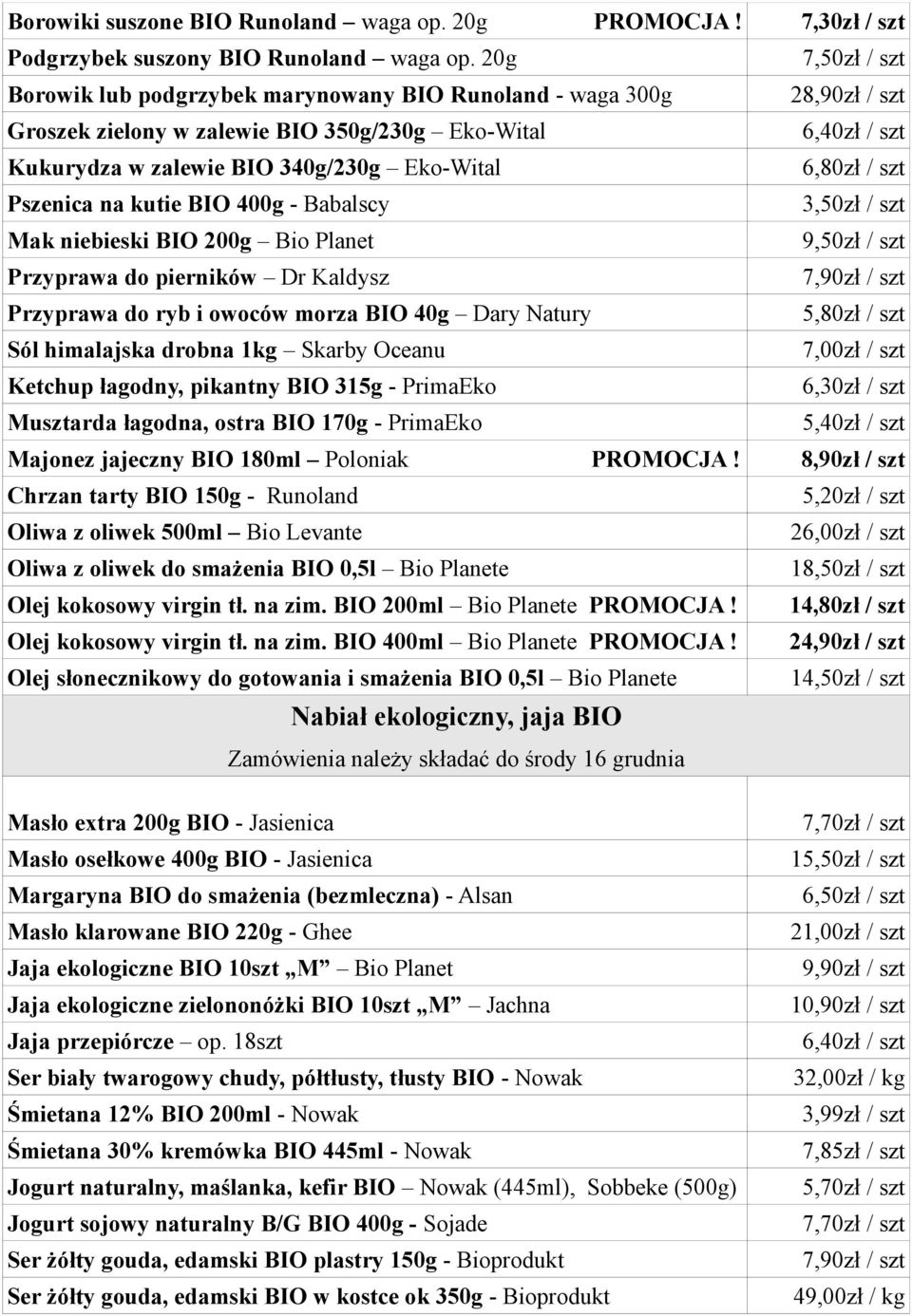 | | |
|---|---|
| Borowiki suszone BIO Runoland – waga op. 20g PROMOCJA ! | 7,30zł / szt |
| Podgrzybek suszony BIO Runoland – waga op. 20g | 7,50zł / szt |
| Borowik lub podgrzybek marynowany BIO Runoland - waga 300g | 28,90zł / szt |
| Groszek zielony w zalewie BIO 350g/230g – Eko-Wital | 6,40zł / szt |
| Kukurydza w zalewie BIO 340g/230g – Eko-Wital | 6,80zł / szt |
| Pszenica na kutie BIO 400g - Babalscy | 3,50zł / szt |
| Mak niebieski BIO 200g – Bio Planet | 9,50zł / szt |
| Przyprawa do pierników – Dr Kaldysz | 7,90zł / szt |
| Przyprawa do ryb i owoców morza BIO 40g – Dary Natury | 5,80zł / szt |
| Sól himalajska drobna 1kg – Skarby Oceanu | 7,00zł / szt |
| Ketchup łagodny, pikantny BIO 315g - PrimaEko | 6,30zł / szt |
| Musztarda łagodna, ostra BIO 170g - PrimaEko | 5,40zł / szt |
| Majonez jajeczny BIO 180ml – Poloniak PROMOCJA ! | 8,90zł / szt |
| Chrzan tarty BIO 150g - Runoland | 5,20zł / szt |
| Oliwa z oliwek 500ml – Bio Levante | 26,00zł / szt |
| Oliwa z oliwek do smażenia BIO 0,5l – Bio Planete | 18,50zł / szt |
| Olej kokosowy virgin tł. na zim. BIO 200ml – Bio Planete PROMOCJA ! | 14,80zł / szt |
| Olej kokosowy virgin tł. na zim. BIO 400ml – Bio Planete PROMOCJA ! | 24,90zł / szt |
| Olej słonecznikowy do gotowania i smażenia BIO 0,5l – Bio Planete | 14,50zł / szt |

Nabiał ekologiczny, jaja BIO

Zamówienia należy składać do środy 16 grudnia

| | |
|---|---|
| Masło extra 200g BIO - Jasienica | 7,70zł / szt |
| Masło osełkowe 400g BIO - Jasienica | 15,50zł / szt |
| Margaryna BIO do smażenia (bezmleczna) - Alsan | 6,50zł / szt |
| Masło klarowane BIO 220g - Ghee | 21,00zł / szt |
| Jaja ekologiczne BIO 10szt „M” – Bio Planet | 9,90zł / szt |
| Jaja ekologiczne zielononóżki BIO 10szt „M” – Jachna | 10,90zł / szt |
| Jaja przepiórcze – op. 18szt | 6,40zł / szt |
| Ser biały twarogowy chudy, półtłusty, tłusty BIO - Nowak | 32,00zł / kg |
| Śmietana 12% BIO 200ml - Nowak | 3,99zł / szt |
| Śmietana 30% kremówka BIO 445ml - Nowak | 7,85zł / szt |
| Jogurt naturalny, maślanka, kefir BIO – Nowak (445ml), Sobbeke (500g) | 5,70zł / szt |
| Jogurt sojowy naturalny B/G BIO 400g - Sojade | 7,70zł / szt |
| Ser żółty gouda, edamski BIO plastry 150g - Bioprodukt | 7,90zł / szt |
| Ser żółty gouda, edamski BIO w kostce ok 350g - Bioprodukt | 49,00zł / kg |